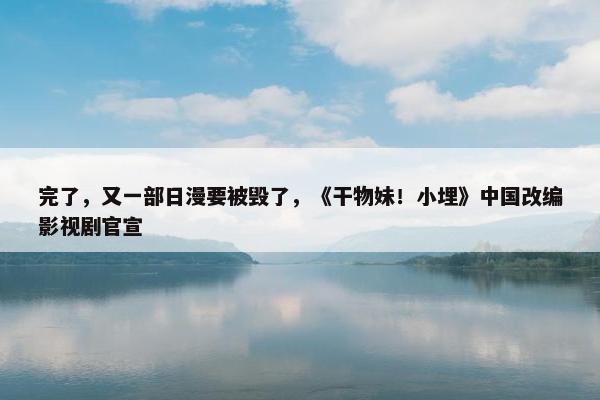 完了，又一部日漫要被毁了，《干物妹！小埋》中国改编影视剧官宣